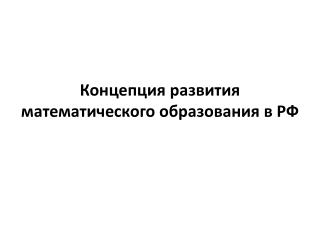 Концепция развития математического образования в РФ